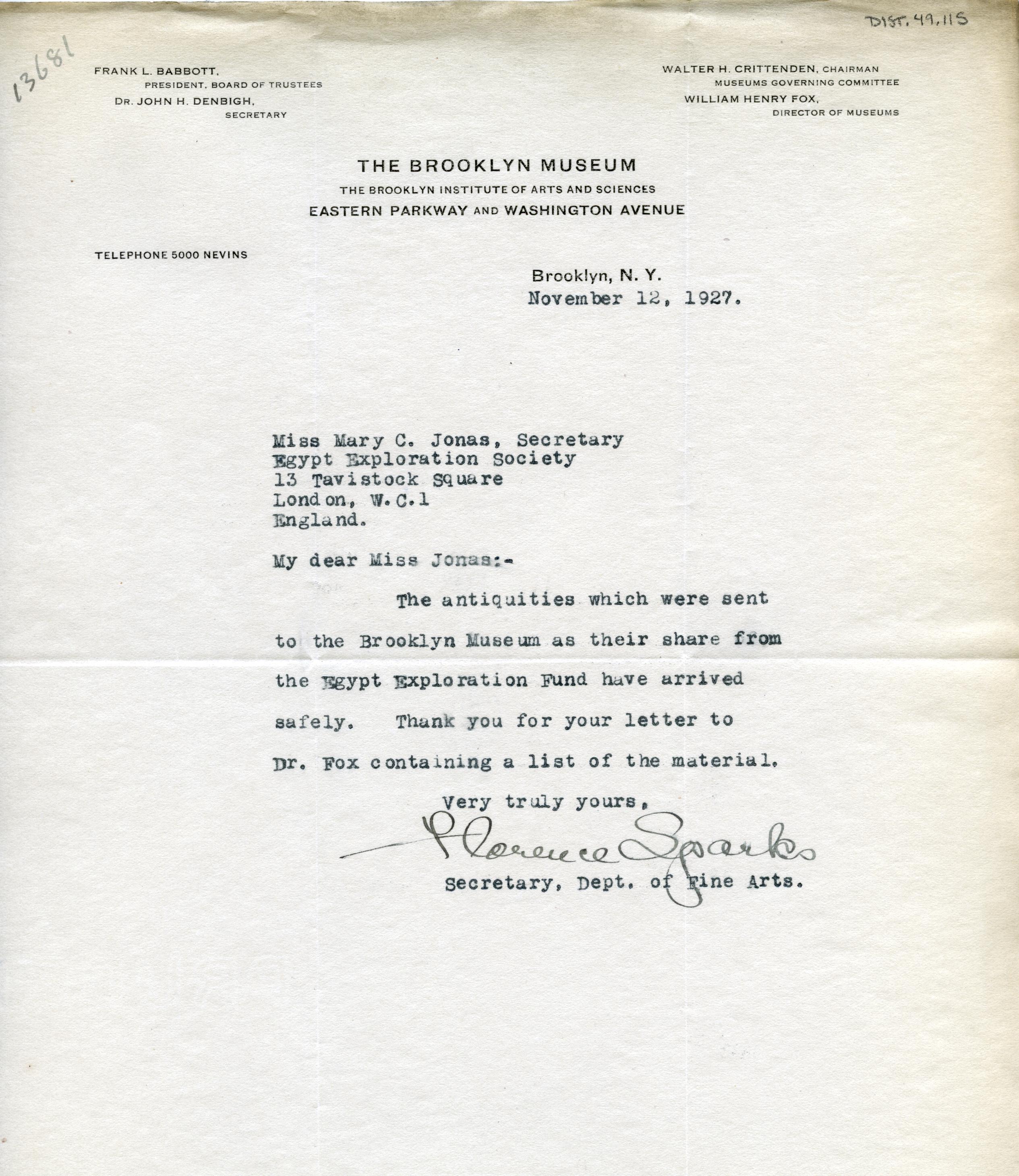 DIST. 49.115

13681

FRANK L. BABBOTT,
PRESIDENT, BOARD OF TRUSTEES
DR. JOHN H. DENBIGH,
SECRETARY

WALTER H. CRITTENDEN, CHAIRMAN
MUSEUMS GOVERNING COMMITTEE
WILLIAM HENRY FOX,
DIRECTOR OF MUSEUMS

THE BROOKLYN MUSEUM
THE BROOKLYN INSTITUTE OF ARTS AND SCIENCES
EASTERN PARKWAY AND WASHINGTON AVENUE

TELEPHONE 5000 NEVINS

Brooklyn, N. Y.
November 12, 1927.

Miss Mary C. Jonas, Secretary
Egypt Exploration Society
13 Tavistock Square
London, W.C.1
England.

My dear Miss Jonas:-

The antiquities which were sent to the Brooklyn Museum as their share from the Egypt Exploration Fund have arrived safely. Thank you for your letter to Dr. Fox containing a list of the material.

Very truly yours,
Florence Sparks
Secretary, Dept. of Fine Arts.